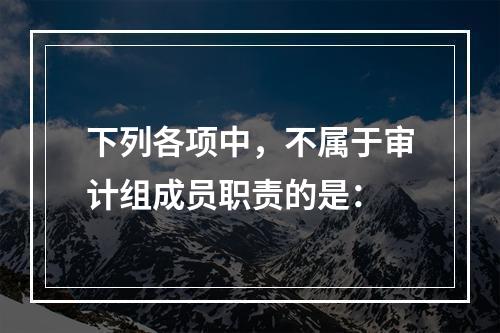 下列各项中，不属于审计组成员职责的是：